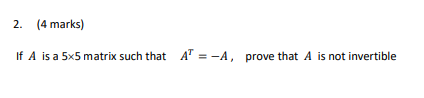 2. (4 marks)

If $A$ is a 5×5 matrix such that $A^T = -A$, prove that $A$ is not invertible